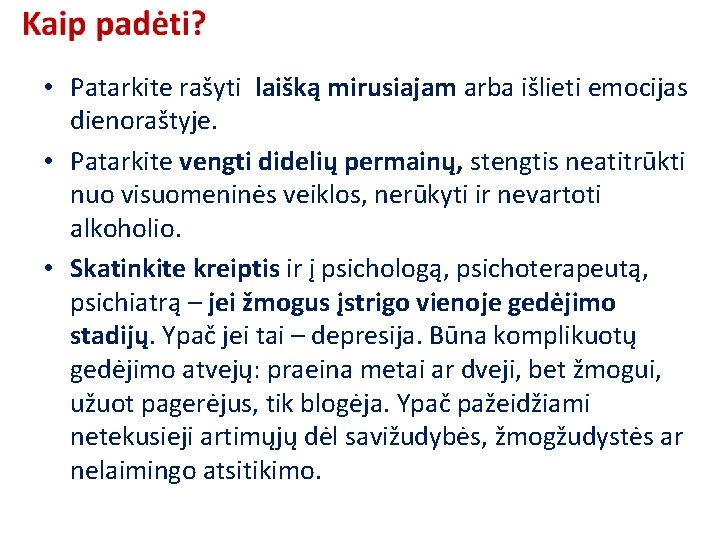 Kaip padėti?

• Patarkite rašyti laišką mirusiajam arba išlieti emocijas dienoraštyje.

• Patarkite vengti didelių permainų, stengtis neatitrūkti nuo visuomeninės veiklos, nerūkyti ir nevartoti alkoholio.

• Skatinkite kreiptis ir į psichologą, psichoterapeutą, psichiatrą – jei žmogus įstrigo vienoje gedėjimo stadijų. Ypač jei tai – depresija. Būna komplikuotų gedėjimo atvejų: praeina metai ar dveji, bet žmogui, užuot pagerėjus, tik blogėja. Ypač pažeidžiami netekusieji artimųjų dėl savižudybės, žmogžudystės ar nelaimingo atsitikimo.